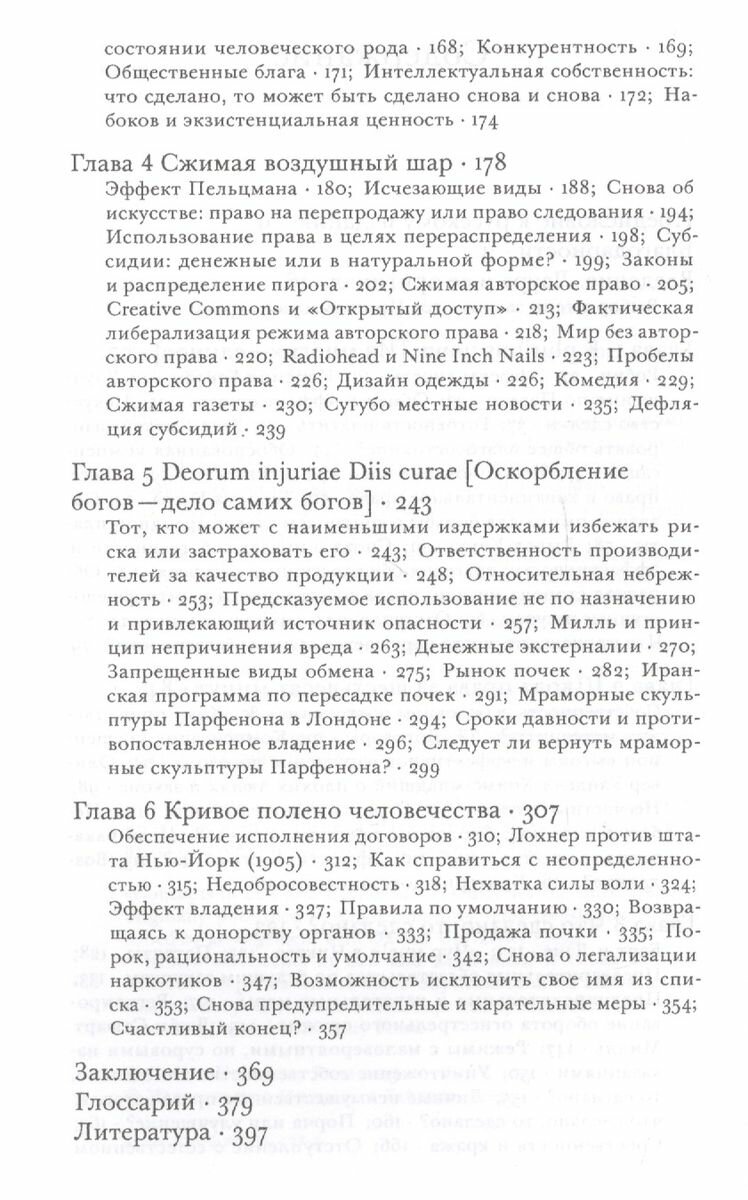 состоянии человеческого рода · 168; Конкурентность · 169; Общественные блага · 171; Интеллектуальная собственность: что сделано, то может быть сделано снова и снова · 172; Набоков и экзистенциальная ценность · 174

Глава 4 Сжимая воздушный шар · 178

Эффект Пельцмана · 180; Исчезающие виды · 188; Снова об искусстве: право на перепродажу или право следования · 194; Использование права в целях перераспределения · 198; Субсидии: денежные или в натуральной форме? · 199; Законы и распределение пирога · 202; Сжимая авторское право · 205; Creative Commons и «Открытый доступ» · 213; Фактическая либерализация режима авторского права · 218; Мир без авторского права · 220; Radiohead и Nine Inch Nails · 223; Пробелы авторского права · 226; Дизайн одежды · 226; Комедия · 229; Сжимая газеты · 230; Сугубо местные новости · 235; Дефляция субсидий · 239

Глава 5 Deorum injuriae Diis curae [Оскорбление богов — дело самих богов] · 243

Тот, кто может с наименьшими издержками избежать риска или застраховать его · 243; Ответственность производителей за качество продукции · 248; Относительная небрежность · 253; Предсказуемое использование не по назначению и привлекающий источник опасности · 257; Милль и принцип непричинения вреда · 263; Денежные экстерналии · 270; Запрещенные виды обмена · 275; Рынок почек · 282; Иранская программа по пересадке почек · 291; Мраморные скульптуры Парфенона в Лондоне · 294; Сроки давности и противопоставленное владение · 296; Следует ли вернуть мраморные скульптуры Парфенона? · 299

Глава 6 Кривое полено человечества · 307

Обеспечение исполнения договоров · 310; Лохнер против штата Нью-Йорк (1905) · 312; Как справиться с неопределенностью · 315; Недобросовестность · 318; Нехватка силы воли · 324; Эффект владения · 327; Правила по умолчанию · 330; Возвращаясь к донорству органов · 333; Продажа почки · 335; Порок, рациональность и умолчание · 342; Снова о легализации наркотиков · 347; Возможность исключить свое имя из списка · 353; Снова предупредительные и карательные меры · 354; Счастливый конец? · 357

Заключение · 369
Глоссарий · 379
Литература · 397